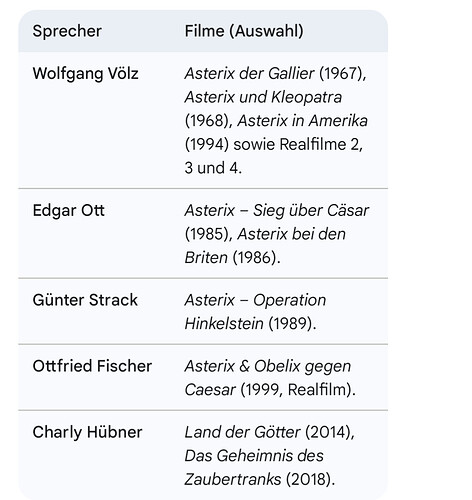 | Sprecher | Filme (Auswahl) |
|---|---|
| Wolfgang Völz | Asterix der Gallier (1967), Asterix und Kleopatra (1968), Asterix in Amerika (1994) sowie Realfilme 2, 3 und 4. |
| Edgar Ott | Asterix – Sieg über Cäsar (1985), Asterix bei den Briten (1986). |
| Günter Strack | Asterix – Operation Hinkelstein (1989). |
| Ottfried Fischer | Asterix & Obelix gegen Caesar (1999, Realfilm). |
| Charly Hübner | Land der Götter (2014), Das Geheimnis des Zaubertranks (2018). |